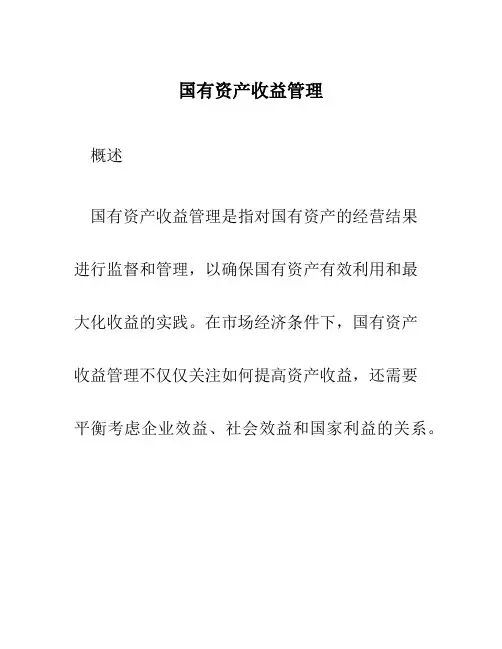 国有资产收益管理

概述

国有资产收益管理是指对国有资产的经营结果进行监督和管理，以确保国有资产有效利用和最大化收益的实践。在市场经济条件下，国有资产收益管理不仅仅关注如何提高资产收益，还需要平衡考虑企业效益、社会效益和国家利益的关系。